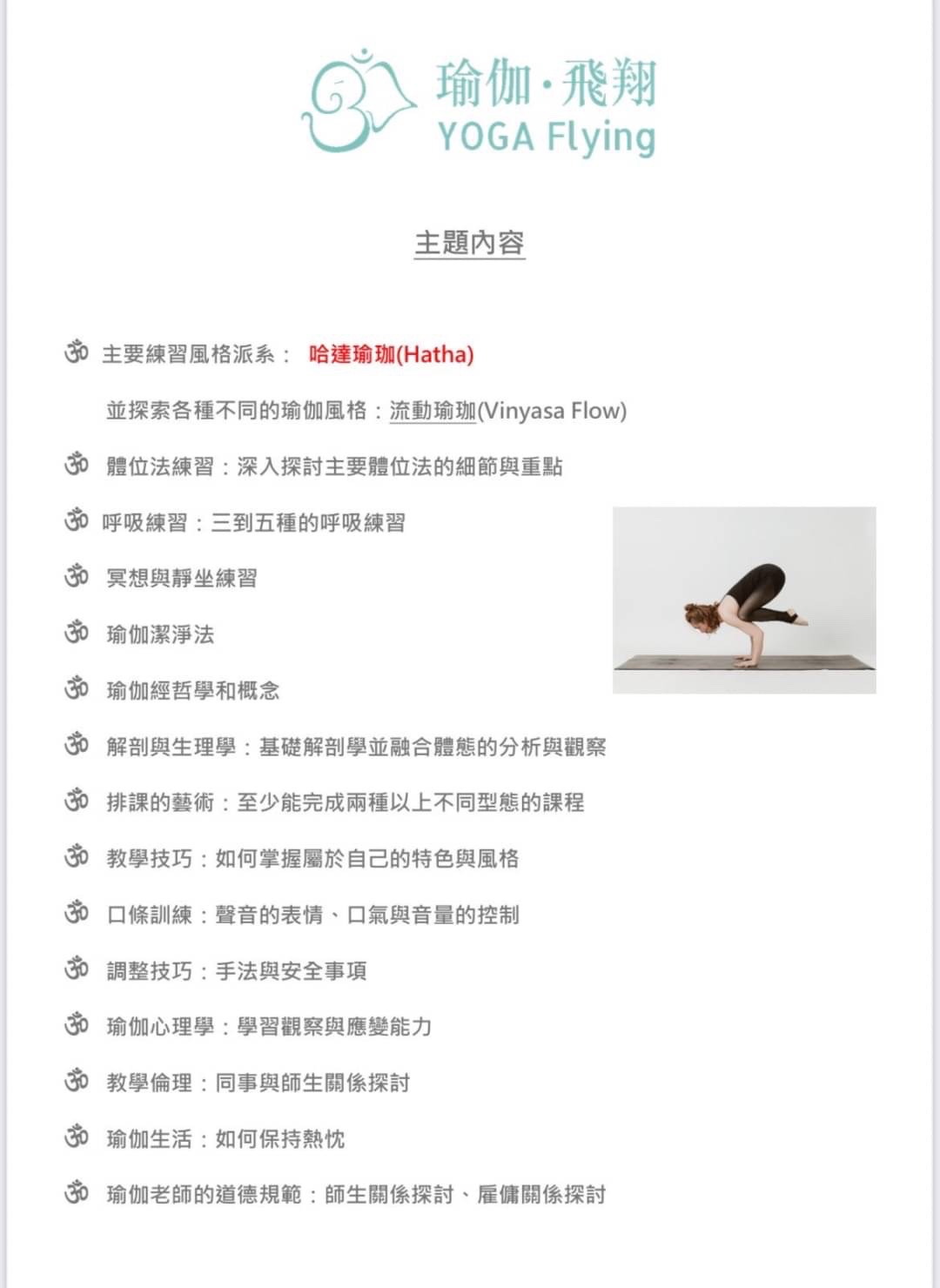 瑜伽·飛翔
YOGA Flying

主題內容

ॐ 主要練習風格派系： 哈達瑜珈(Hatha)

並探索各種不同的瑜伽風格：流動瑜珈(Vinyasa Flow)

ॐ 體位法練習：深入探討主要體位法的細節與重點

ॐ 呼吸練習：三到五種的呼吸練習

ॐ 冥想與靜坐練習

ॐ 瑜伽潔淨法

ॐ 瑜伽經哲學和概念

ॐ 解剖與生理學：基礎解剖學並融合體態的分析與觀察

ॐ 排課的藝術：至少能完成兩種以上不同型態的課程

ॐ 教學技巧：如何掌握屬於自己的特色與風格

ॐ 口條訓練：聲音的表情、口氣與音量的控制

ॐ 調整技巧：手法與安全事項

ॐ 瑜伽心理學：學習觀察與應變能力

ॐ 教學倫理：同事與師生關係探討

ॐ 瑜伽生活：如何保持熱忱

ॐ 瑜伽老師的道德規範：師生關係探討、雇傭關係探討